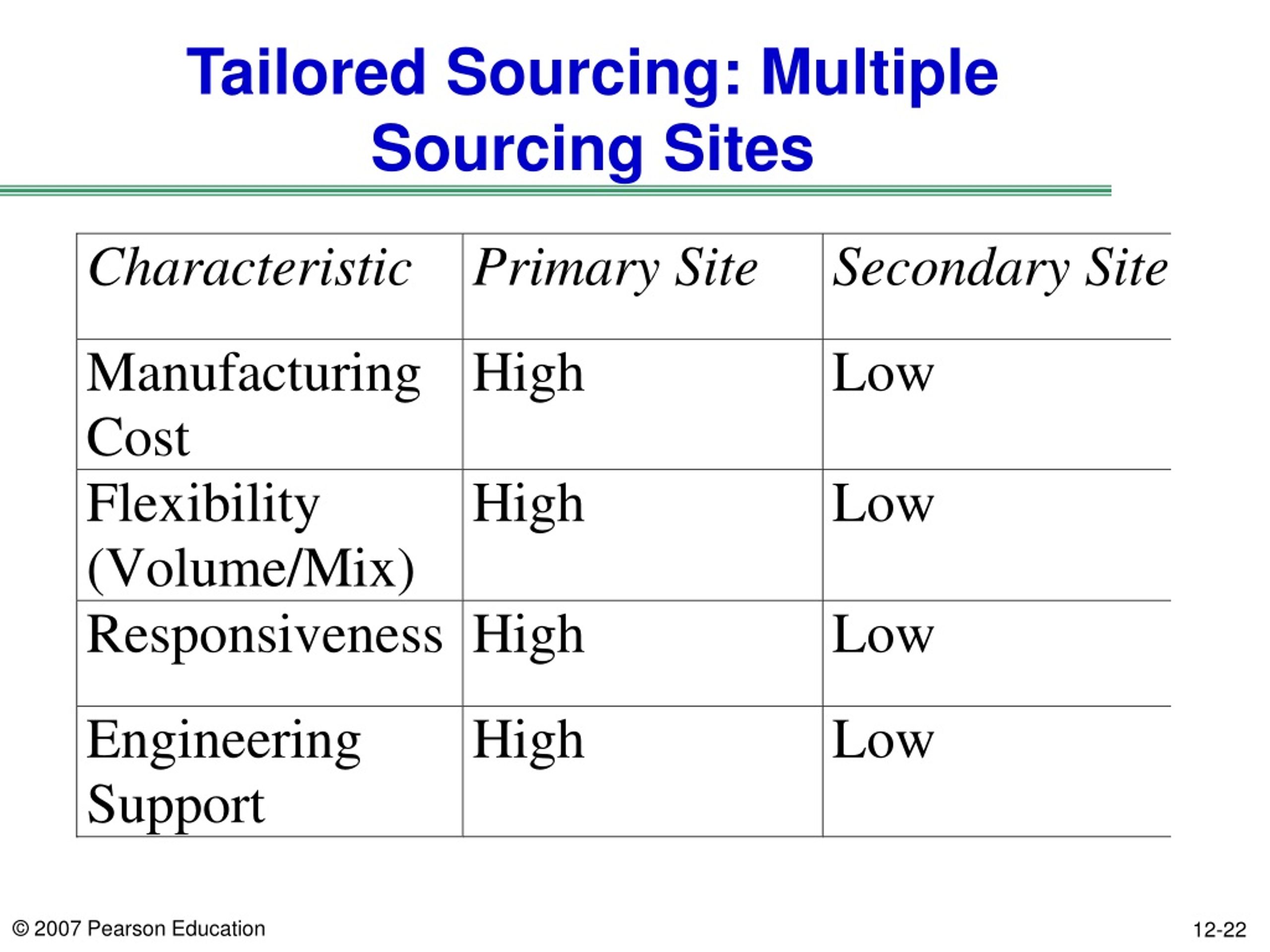 Tailored Sourcing: Multiple Sourcing Sites

| Characteristic | Primary Site | Secondary Site |
|---|---|---|
| Manufacturing Cost | High | Low |
| Flexibility (Volume/Mix) | High | Low |
| Responsiveness | High | Low |
| Engineering Support | High | Low |

© 2007 Pearson Education

12-22